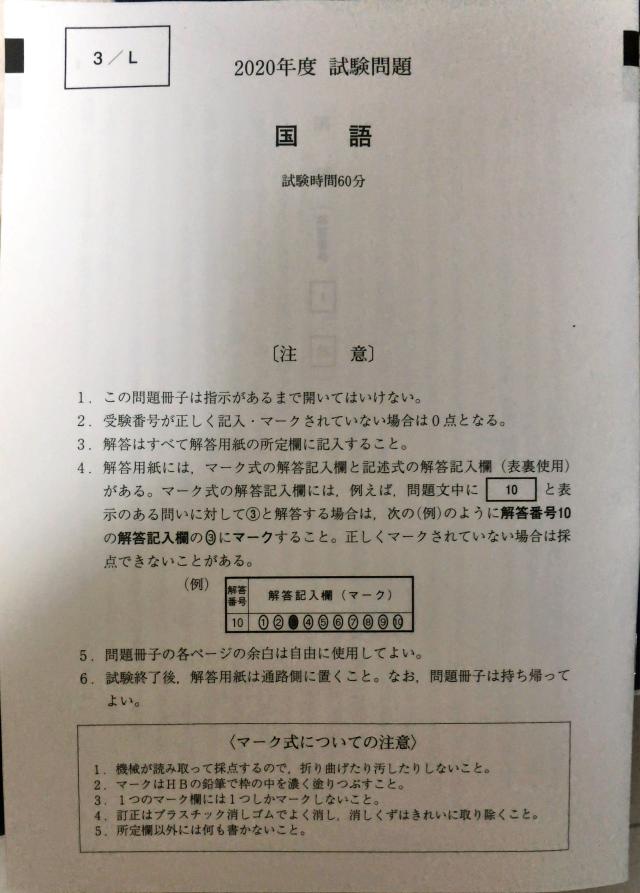 3／L

2020年度 試験問題

国 語

試験時間60分

〔注 意〕

1．この問題冊子は指示があるまで開いてはいけない。
2．受験番号が正しく記入・マークされていない場合は0点となる。
3．解答はすべて解答用紙の所定欄に記入すること。
4．解答用紙には，マーク式の解答記入欄と記述式の解答記入欄（表裏使用）がある。マーク式の解答記入欄には，例えば，問題文中に 10 と表示のある問いに対して③と解答する場合は，次の(例)のように解答番号10の解答記入欄の③にマークすること。正しくマークされていない場合は採点できないことがある。

(例)
| 解答番号 | 解答記入欄（マーク） |
|---|---|
| 10 | ①②●④⑤⑥⑦⑧⑨⑩ |

5．問題冊子の各ページの余白は自由に使用してよい。
6．試験終了後，解答用紙は通路側に置くこと。なお，問題冊子は持ち帰ってよい。

〈マーク式についての注意〉
1．機械が読み取って採点するので，折り曲げたり汚したりしないこと。
2．マークはHBの鉛筆で枠の中を濃く塗りつぶすこと。
3．1つのマーク欄には1つしかマークしないこと。
4．訂正はプラスチック消しゴムでよく消し，消しくずはきれいに取り除くこと。
5．所定欄以外には何も書かないこと。